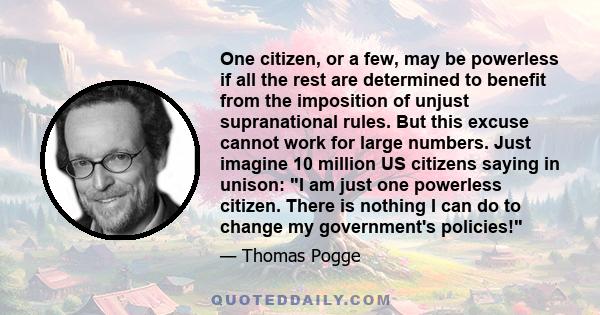 One citizen, or a few, may be powerless if all the rest are determined to benefit from the imposition of unjust supranational rules. But this excuse cannot work for large numbers. Just imagine 10 million US citizens saying in unison: "I am just one powerless citizen. There is nothing I can do to change my government's policies!"

— Thomas Pogge

QUOTEDDAILY.COM